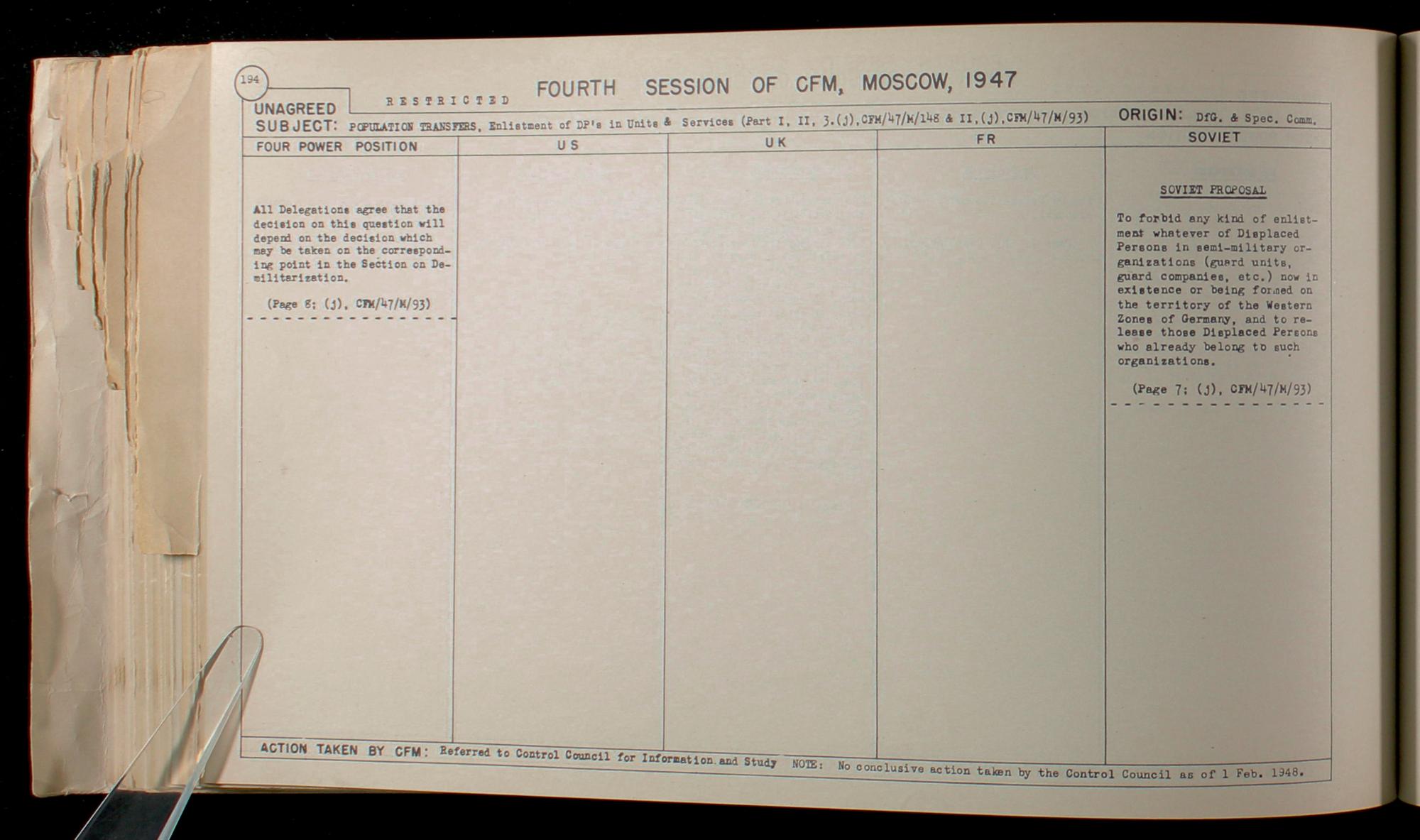 194

RESTRICTED

FOURTH SESSION OF CFM, MOSCOW, 1947

UNAGREED

SUBJECT: POPULATION TRANSFERS, Enlistment of DP's in Units & Services (Part I, II, 3.(j),CFM/47/M/148 & II,(j),CFM/47/M/93)

ORIGIN: DfG. & Spec. Comm.

| FOUR POWER POSITION | US | UK | FR | SOVIET |
|---|---|---|---|---|
| All Delegations agree that the decision on this question will depend on the decision which may be taken on the corresponding point in the Section on Demilitarization. (Page 8; (j), CFM/47/M/93) | | | | SOVIET PROPOSAL To forbid any kind of enlistment whatever of Displaced Persons in semi-military organizations (guard units, guard companies, etc.) now in existence or being formed on the territory of the Western Zones of Germany, and to release those Displaced Persons who already belong to such organizations. (Page 7; (j), CFM/47/M/93) |

ACTION TAKEN BY CFM: Referred to Control Council for Information and Study NOTE: No conclusive action taken by the Control Council as of 1 Feb. 1948.